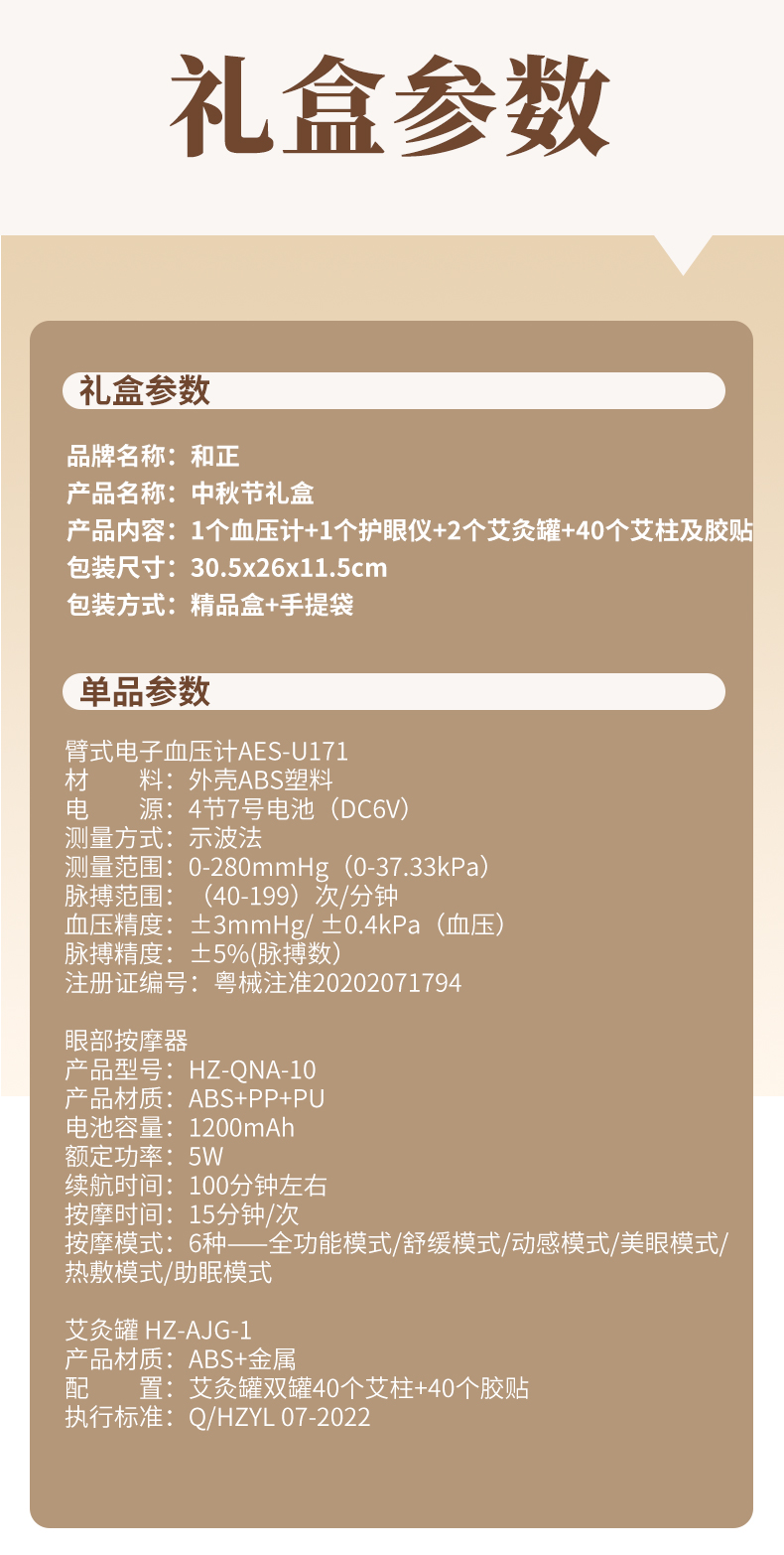 礼盒参数

礼盒参数

品牌名称：和正
产品名称：中秋节礼盒
产品内容：1个血压计+1个护眼仪+2个艾灸罐+40个艾柱及胶贴
包装尺寸：30.5x26x11.5cm
包装方式：精品盒+手提袋

单品参数

臂式电子血压计AES-U171
材　　料：外壳ABS塑料
电　　源：4节7号电池（DC6V）
测量方式：示波法
测量范围：0-280mmHg（0-37.33kPa）
脉搏范围：（40-199）次/分钟
血压精度：±3mmHg/ ±0.4kPa（血压）
脉搏精度：±5%(脉搏数)
注册证编号：粤械注准20202071794

眼部按摩器
产品型号：HZ-QNA-10
产品材质：ABS+PP+PU
电池容量：1200mAh
额定功率：5W
续航时间：100分钟左右
按摩时间：15分钟/次
按摩模式：6种——全功能模式/舒缓模式/动感模式/美眼模式/热敷模式/助眠模式

艾灸罐 HZ-AJG-1
产品材质：ABS+金属
配　　置：艾灸罐双罐40个艾柱+40个胶贴
执行标准：Q/HZYL 07-2022